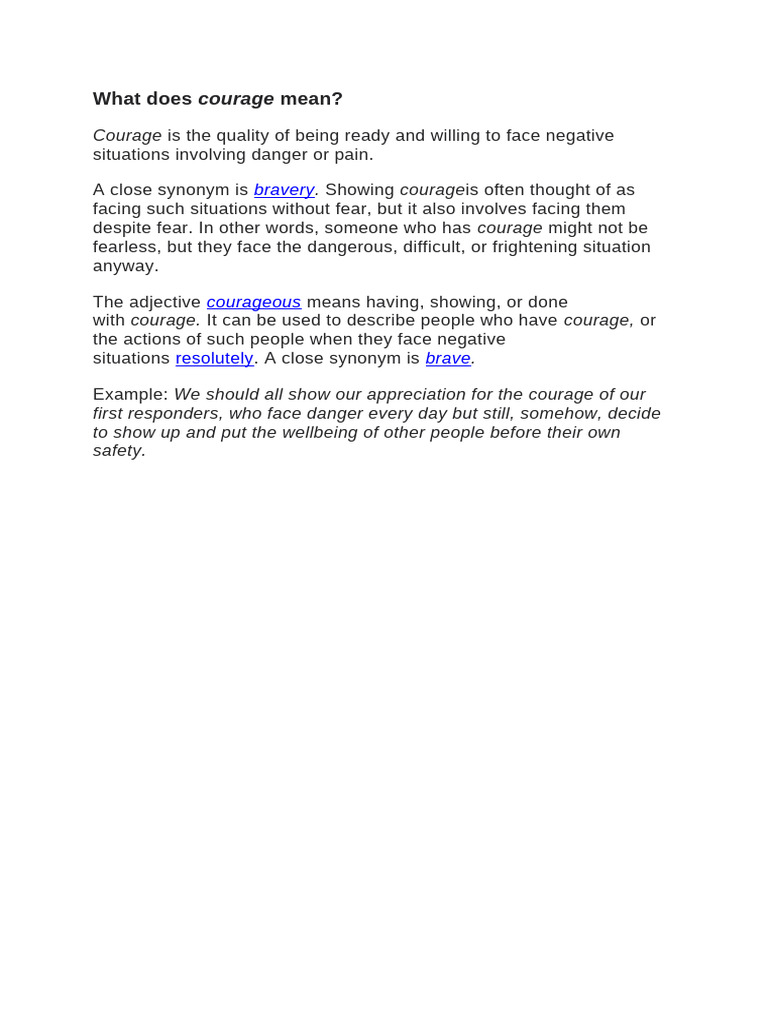 What does courage mean?

Courage is the quality of being ready and willing to face negative situations involving danger or pain.

A close synonym is bravery. Showing courageis often thought of as facing such situations without fear, but it also involves facing them despite fear. In other words, someone who has courage might not be fearless, but they face the dangerous, difficult, or frightening situation anyway.

The adjective courageous means having, showing, or done with courage. It can be used to describe people who have courage, or the actions of such people when they face negative situations resolutely. A close synonym is brave.

Example: We should all show our appreciation for the courage of our first responders, who face danger every day but still, somehow, decide to show up and put the wellbeing of other people before their own safety.